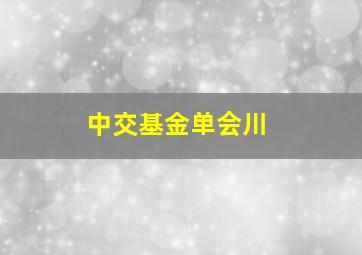 中交基金单会川